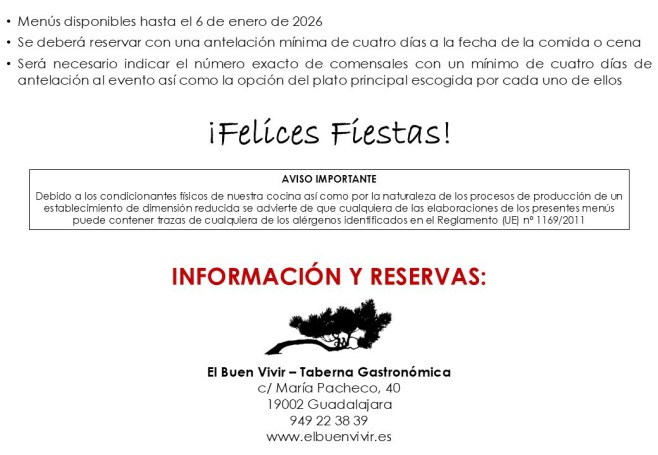 • Menús disponibles hasta el 6 de enero de 2026
• Se deberá reservar con una antelación mínima de cuatro días a la fecha de la comida o cena
• Será necesario indicar el número exacto de comensales con un mínimo de cuatro días de antelación al evento así como la opción del plato principal escogida por cada uno de ellos

¡Felices Fiestas!

AVISO IMPORTANTE
Debido a los condicionantes físicos de nuestra cocina así como por la naturaleza de los procesos de producción de un establecimiento de dimensión reducida se advierte de que cualquiera de las elaboraciones de los presentes menús puede contener trazas de cualquiera de los alérgenos identificados en el Reglamento (UE) nº 1169/2011

INFORMACIÓN Y RESERVAS:

El Buen Vivir – Taberna Gastronómica
c/ María Pacheco, 40
19002 Guadalajara
949 22 38 39
www.elbuenvivir.es